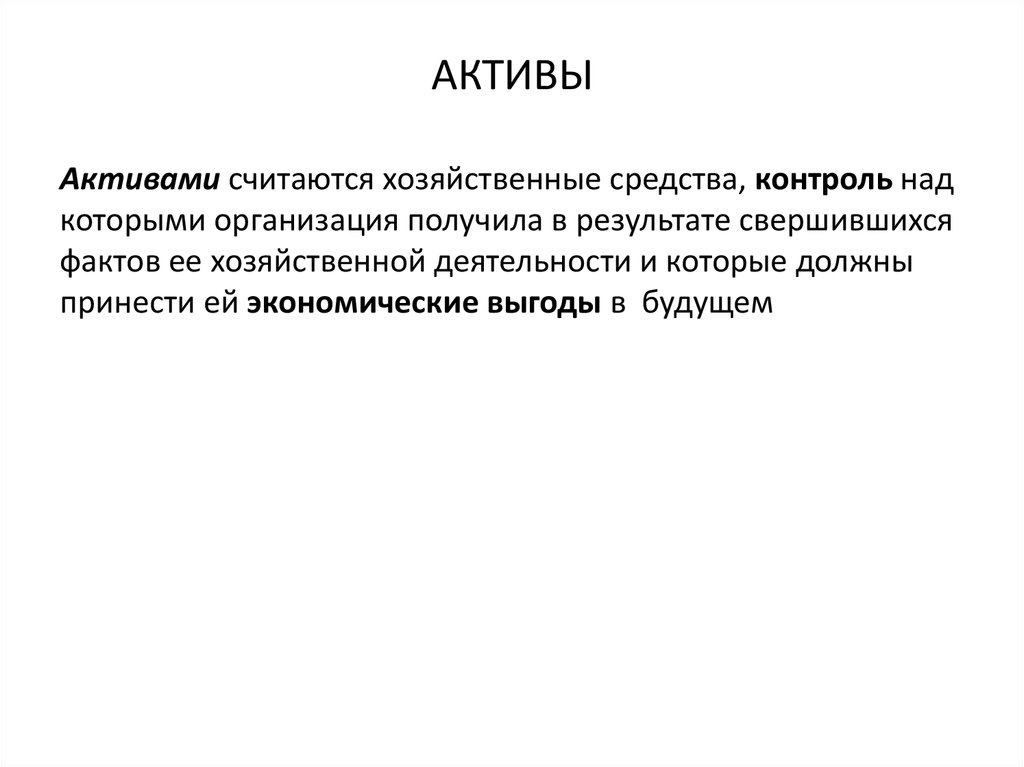 АКТИВЫ

Активами считаются хозяйственные средства, контроль над которыми организация получила в результате свершившихся фактов ее хозяйственной деятельности и которые должны принести ей экономические выгоды в будущем